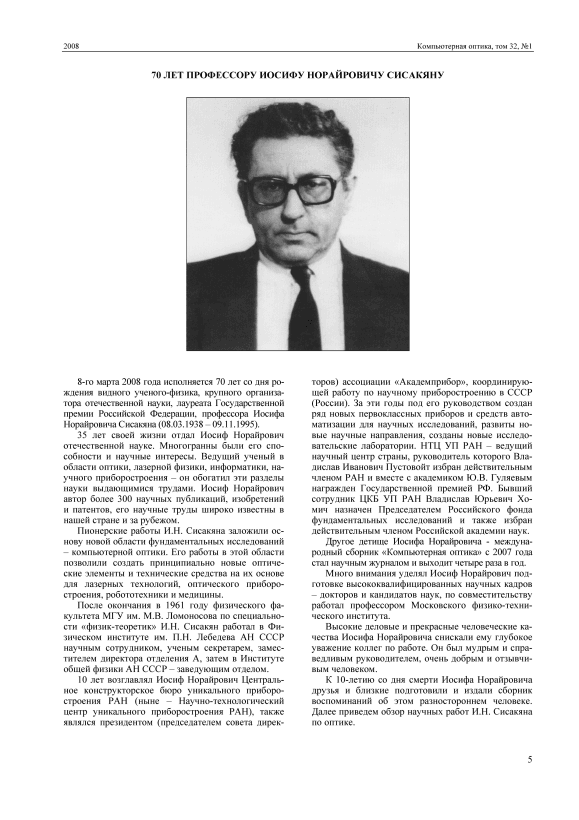 2008

Компьютерная оптика, том 32, №1

70 ЛЕТ ПРОФЕССОРУ ИОСИФУ НОРАЙРОВИЧУ СИСАКЯНУ

8-го марта 2008 года исполняется 70 лет со дня рождения видного ученого-физика, крупного организатора отечественной науки, лауреата Государственной премии Российской Федерации, профессора Иосифа Норайровича Сисакяна (08.03.1938 – 09.11.1995).

35 лет своей жизни отдал Иосиф Норайрович отечественной науке. Многогранны были его способности и научные интересы. Ведущий ученый в области оптики, лазерной физики, информатики, научного приборостроения – он обогатил эти разделы науки выдающимися трудами. Иосиф Норайрович автор более 300 научных публикаций, изобретений и патентов, его научные труды широко известны в нашей стране и за рубежом.

Пионерские работы И.Н. Сисакяна заложили основу новой области фундаментальных исследований – компьютерной оптики. Его работы в этой области позволили создать принципиально новые оптические элементы и технические средства на их основе для лазерных технологий, оптического приборостроения, робототехники и медицины.

После окончания в 1961 году физического факультета МГУ им. М.В. Ломоносова по специальности «физик-теоретик» И.Н. Сисакян работал в Физическом институте им. П.Н. Лебедева АН СССР научным сотрудником, ученым секретарем, заместителем директора отделения А, затем в Институте общей физики АН СССР – заведующим отделом.

10 лет возглавлял Иосиф Норайрович Центральное конструкторское бюро уникального приборостроения РАН (ныне – Научно-технологический центр уникального приборостроения РАН), также являлся президентом (председателем совета директоров) ассоциации «Академприбор», координирующей работу по научному приборостроению в СССР (России). За эти годы под его руководством создан ряд новых первоклассных приборов и средств автоматизации для научных исследований, развиты новые научные направления, созданы новые исследовательские лаборатории. НТЦ УП РАН – ведущий научный центр страны, руководитель которого Владислав Иванович Пустовойт избран действительным членом РАН и вместе с академиком Ю.В. Гуляевым награжден Государственной премией РФ. Бывший сотрудник ЦКБ УП РАН Владислав Юрьевич Хомич назначен Председателем Российского фонда фундаментальных исследований и также избран действительным членом Российской академии наук.

Другое детище Иосифа Норайровича - международный сборник «Компьютерная оптика» с 2007 года стал научным журналом и выходит четыре раза в год.

Много внимания уделял Иосиф Норайрович подготовке высококвалифицированных научных кадров – докторов и кандидатов наук, по совместительству работал профессором Московского физико-технического института.

Высокие деловые и прекрасные человеческие качества Иосифа Норайровича снискали ему глубокое уважение коллег по работе. Он был мудрым и справедливым руководителем, очень добрым и отзывчивым человеком.

К 10-летию со дня смерти Иосифа Норайровича друзья и близкие подготовили и издали сборник воспоминаний об этом разностороннем человеке. Далее приведем обзор научных работ И.Н. Сисакяна по оптике.

5